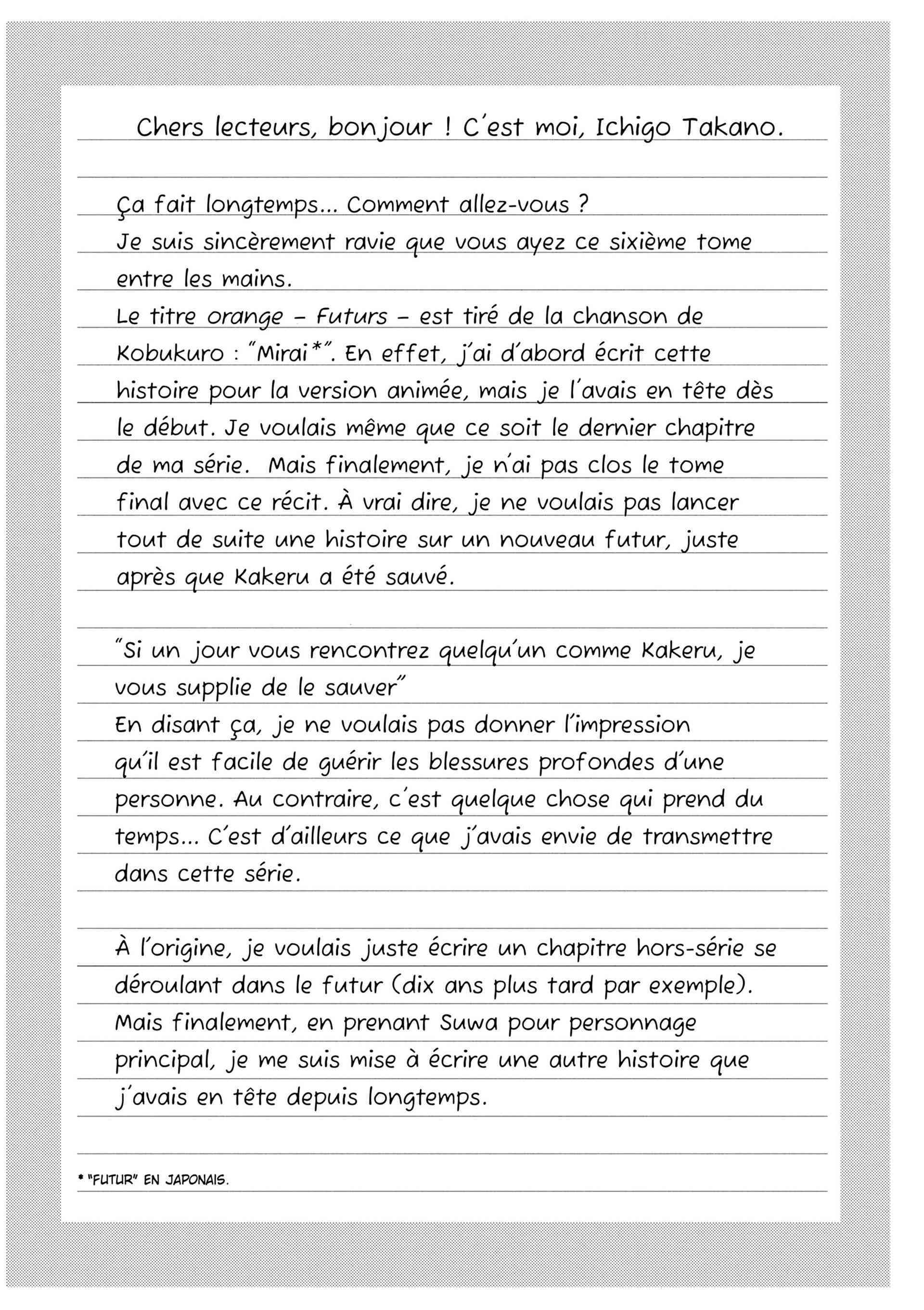 Chers lecteurs, bonjour ! C'est moi, Ichigo Takano.

Ça fait longtemps... Comment allez-vous ?
Je suis sincèrement ravie que vous ayez ce sixième tome entre les mains.
Le titre orange – Futurs – est tiré de la chanson de Kobukuro : "Mirai*". En effet, j'ai d'abord écrit cette histoire pour la version animée, mais je l'avais en tête dès le début. Je voulais même que ce soit le dernier chapitre de ma série. Mais finalement, je n'ai pas clos le tome final avec ce récit. À vrai dire, je ne voulais pas lancer tout de suite une histoire sur un nouveau futur, juste après que Kakeru a été sauvé.

"Si un jour vous rencontrez quelqu'un comme Kakeru, je vous supplie de le sauver"
En disant ça, je ne voulais pas donner l'impression qu'il est facile de guérir les blessures profondes d'une personne. Au contraire, c'est quelque chose qui prend du temps... C'est d'ailleurs ce que j'avais envie de transmettre dans cette série.

À l'origine, je voulais juste écrire un chapitre hors-série se déroulant dans le futur (dix ans plus tard par exemple). Mais finalement, en prenant Suwa pour personnage principal, je me suis mise à écrire une autre histoire que j'avais en tête depuis longtemps.

* "FUTUR" EN JAPONAIS.